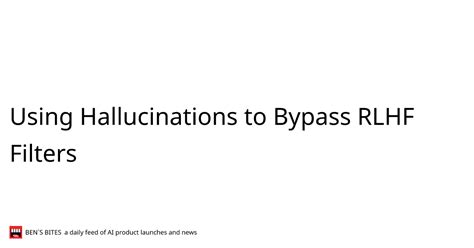 Using Hallucinations to Bypass RLHF Filters

BEN'S BITES a daily feed of AI product launches and news